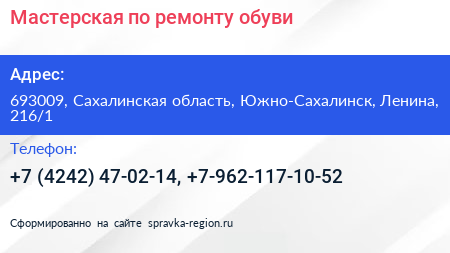 Мастерская по ремонту обуви

Адрес:

693009, Сахалинская область, Южно-Сахалинск, Ленина, 216/1

Телефон:

+7 (4242) 47-02-14, +7-962-117-10-52

Сформированно на сайте spravka-region.ru